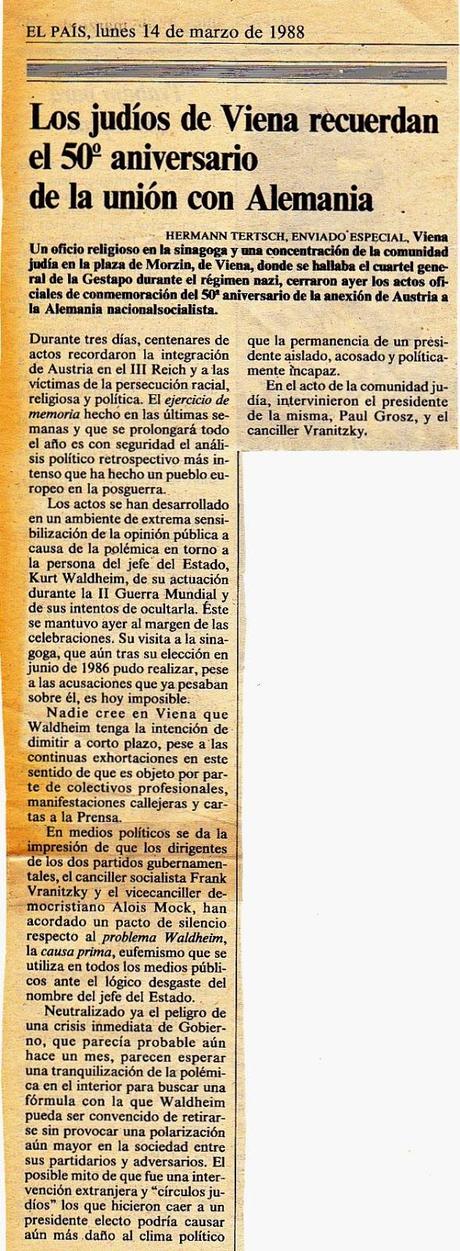 EL PAÍS, lunes 14 de marzo de 1988

Los judíos de Viena recuerdan el 50º aniversario de la unión con Alemania

HERMANN TERTSCH, ENVIADO ESPECIAL, Viena

Un oficio religioso en la sinagoga y una concentración de la comunidad judía en la plaza de Morzin, de Viena, donde se hallaba el cuartel general de la Gestapo durante el régimen nazi, cerraron ayer los actos oficiales de conmemoración del 50º aniversario de la anexión de Austria a la Alemania nacionalsocialista.

Durante tres días, centenares de actos recordaron la integración de Austria en el III Reich y a las víctimas de la persecución racial, religiosa y política. El ejercicio de memoria hecho en las últimas semanas y que se prolongará todo el año es con seguridad el análisis político retrospectivo más intenso que ha hecho un pueblo europeo en la posguerra.

Los actos se han desarrollado en un ambiente de extrema sensibilización de la opinión pública a causa de la polémica en torno a la persona del jefe del Estado, Kurt Waldheim, de su actuación durante la II Guerra Mundial y de sus intentos de ocultarla. Éste se mantuvo ayer al margen de las celebraciones. Su visita a la sinagoga, que aún tras su elección en junio de 1986 pudo realizar, pese a las acusaciones que ya pesaban sobre él, es hoy imposible.

Nadie cree en Viena que Waldheim tenga la intención de dimitir a corto plazo, pese a las continuas exhortaciones en este sentido de que es objeto por parte de colectivos profesionales, manifestaciones callejeras y cartas a la Prensa.

En medios políticos se da la impresión de que los dirigentes de los dos partidos gubernamentales, el canciller socialista Frank Vranitzky y el vicecanciller democristiano Alois Mock, han acordado un pacto de silencio respecto al problema Waldheim, la causa prima, eufemismo que se utiliza en todos los medios públicos ante el lógico desgaste del nombre del jefe del Estado.

Neutralizado ya el peligro de una crisis inmediata de Gobierno, que parecía probable aún hace un mes, parecen esperar una tranquilización de la polémica en el interior para buscar una fórmula con la que Waldheim pueda ser convencido de retirarse sin provocar una polarización aún mayor en la sociedad entre sus partidarios y adversarios. El posible mito de que fue una intervención extranjera y "círculos judíos" los que hicieron caer a un presidente electo podría causar aún más daño al clima político que la permanencia de un presidente aislado, acosado y políticamente incapaz.

En el acto de la comunidad judía, intervinieron el presidente de la misma, Paul Grosz, y el canciller Vranitzky.